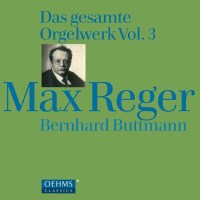 Das gesamte Orgelwerk Vol. 3

Max Reger

Bernhard Buttmann

OEHMS CLASSICS